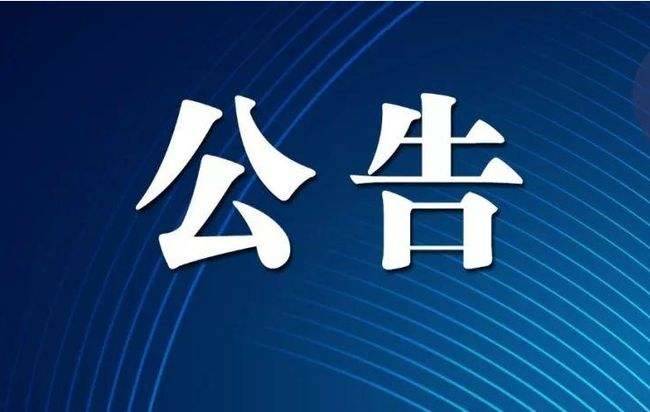 公告